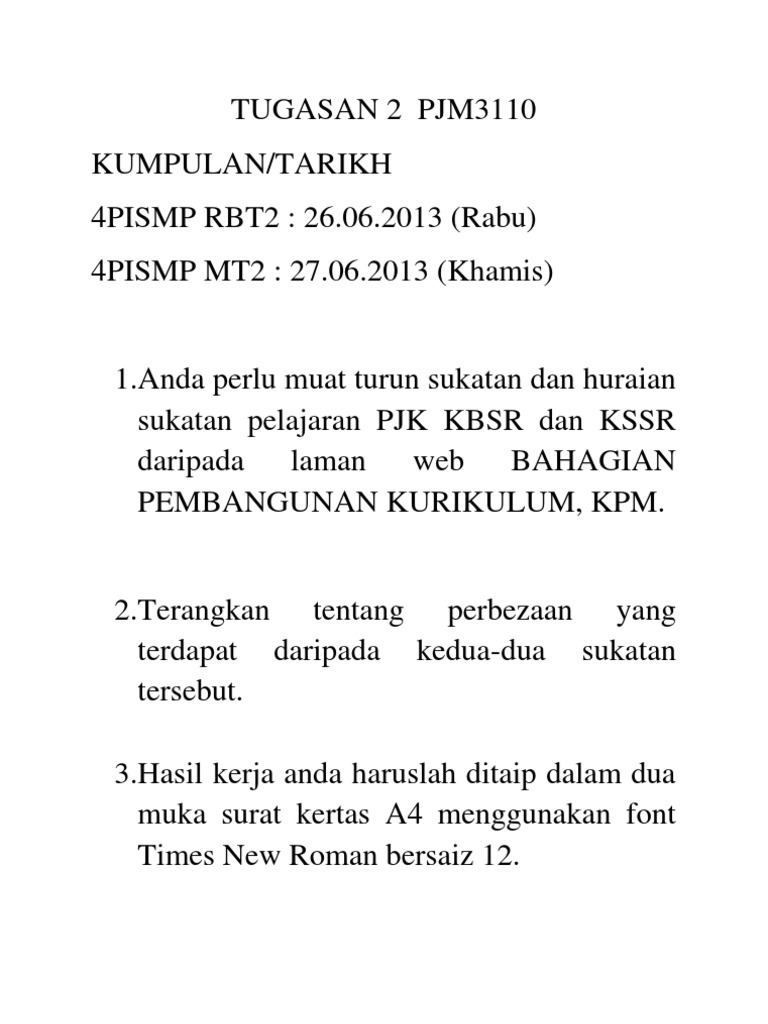 TUGASAN 2 PJM3110

KUMPULAN/TARIKH

4PISMP RBT2 : 26.06.2013 (Rabu)

4PISMP MT2 : 27.06.2013 (Khamis)

1.Anda perlu muat turun sukatan dan huraian sukatan pelajaran PJK KBSR dan KSSR daripada laman web BAHAGIAN PEMBANGUNAN KURIKULUM, KPM.

2.Terangkan tentang perbezaan yang terdapat daripada kedua-dua sukatan tersebut.

3.Hasil kerja anda haruslah ditaip dalam dua muka surat kertas A4 menggunakan font Times New Roman bersaiz 12.